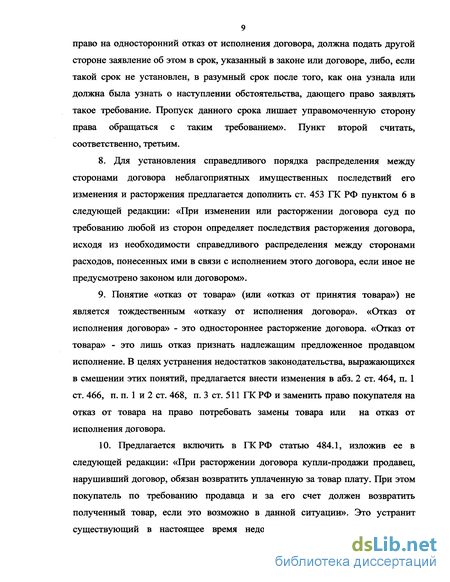 9

право на односторонний отказ от исполнения договора, должна подать другой стороне заявление об этом в срок, указанный в законе или договоре, либо, если такой срок не установлен, в разумный срок после того, как она узнала или должна была узнать о наступлении обстоятельства, дающего право заявлять такое требование. Пропуск данного срока лишает управомоченную сторону права обращаться с таким требованием». Пункт второй считать, соответственно, третьим.

8. Для установления справедливого порядка распределения между сторонами договора неблагоприятных имущественных последствий его изменения и расторжения предлагается дополнить ст. 453 ГК РФ пунктом 6 в следующей редакции: «При изменении или расторжении договора суд по требованию любой из сторон определяет последствия расторжения договора, исходя из необходимости справедливого распределения между сторонами расходов, понесенных ими в связи с исполнением этого договора, если иное не предусмотрено законом или договором».

9. Понятие «отказ от товара» (или «отказ от принятия товара») не является тождественным «отказу от исполнения договора». «Отказ от исполнения договора» - это одностороннее расторжение договора. «Отказ от товара» - это лишь отказ признать надлежащим предложенное продавцом исполнение. В целях устранения недостатков законодательства, выражающихся в смешении этих понятий, предлагается внести изменения в абз. 2 ст. 464, п. 1 ст. 466, п. п. 1 и 2 ст. 468, п. 3 ст. 511 ГК РФ и заменить право покупателя на отказ от товара на право потребовать замены товара или на отказ от исполнения договора.

10. Предлагается включить в ГК РФ статью 484.1, изложив ее в следующей редакции: «При расторжении договора купли-продажи продавец, нарушивший договор, обязан возвратить уплаченную за товар плату. При этом покупатель по требованию продавца и за его счет должен возвратить полученный товар, если это возможно в данной ситуации». Это устранит существующий в настоящее время недо

dsLib.net
библиотека диссертаций